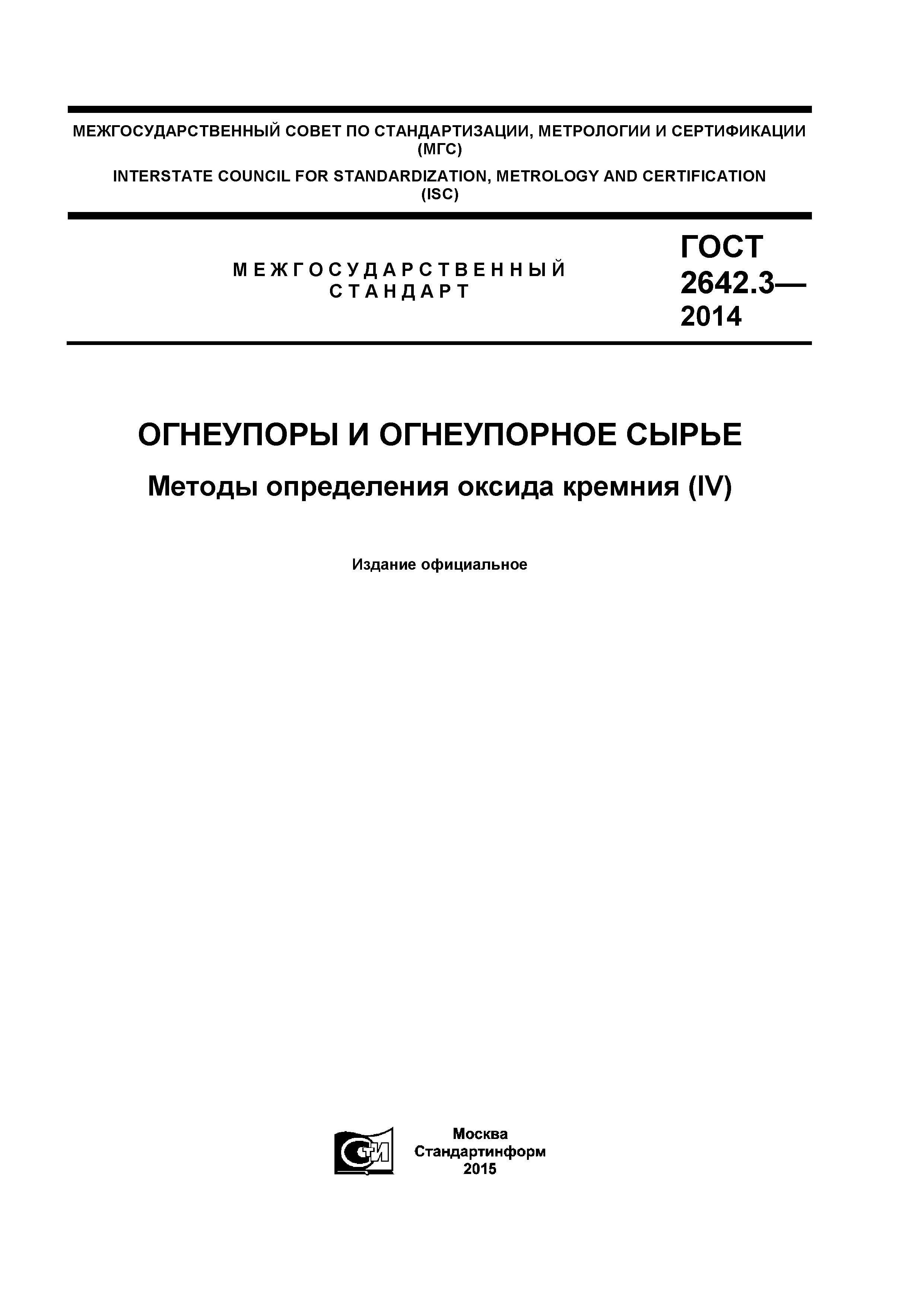 МЕЖГОСУДАРСТВЕННЫЙ СОВЕТ ПО СТАНДАРТИЗАЦИИ, МЕТРОЛОГИИ И СЕРТИФИКАЦИИ (МГС)

INTERSTATE COUNCIL FOR STANDARDIZATION, METROLOGY AND CERTIFICATION (ISC)

МЕЖГОСУДАРСТВЕННЫЙ СТАНДАРТ

ГОСТ 2642.3— 2014

ОГНЕУПОРЫ И ОГНЕУПОРНОЕ СЫРЬЕ

Методы определения оксида кремния (IV)

Издание официальное

СТИ

Москва
Стандартинформ
2015